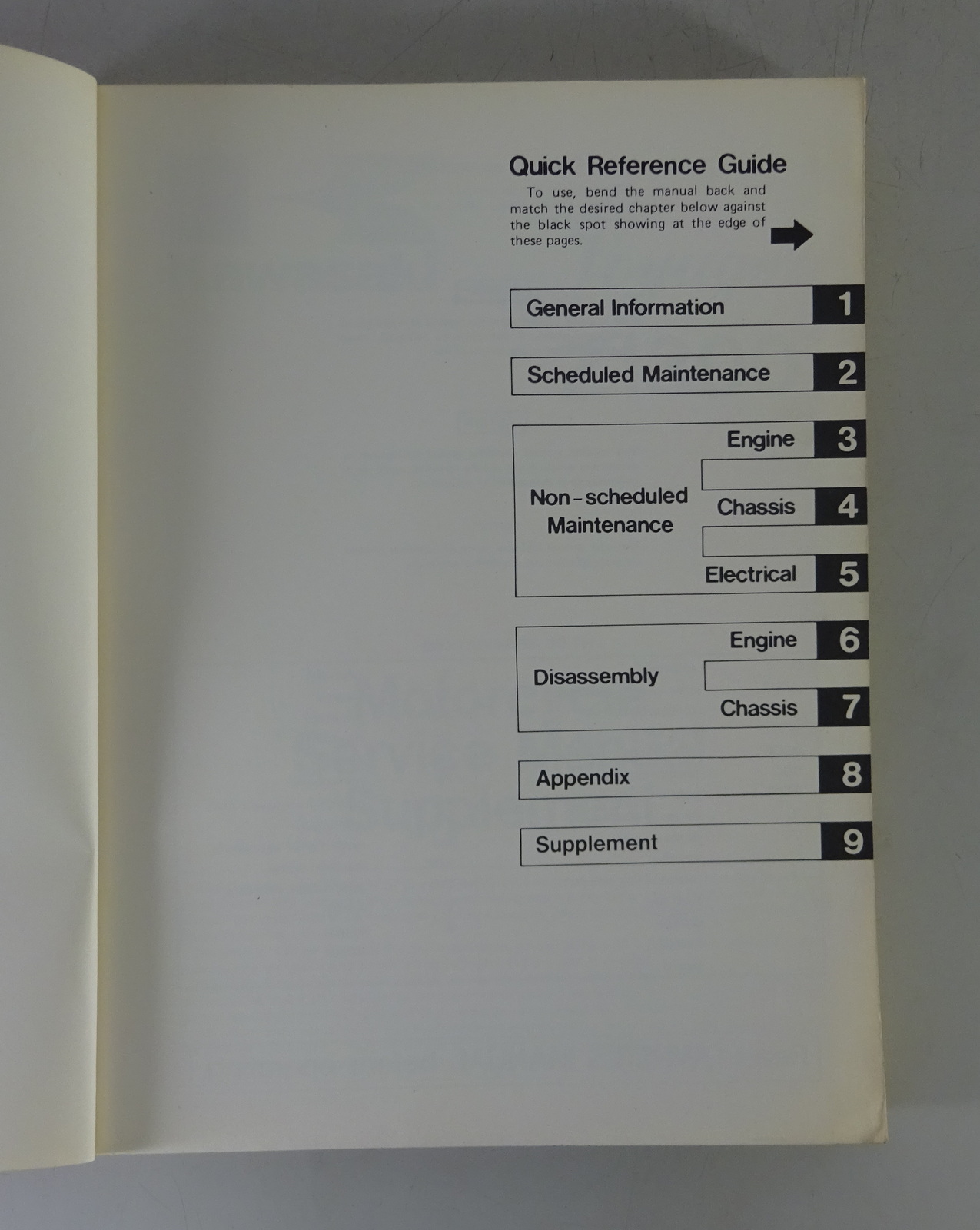 Quick Reference Guide

To use, bend the manual back and match the desired chapter below against the black spot showing at the edge of these pages.

General Information 1

Scheduled Maintenance 2

Non-scheduled Maintenance
Engine 3
Chassis 4
Electrical 5

Disassembly
Engine 6
Chassis 7

Appendix 8

Supplement 9